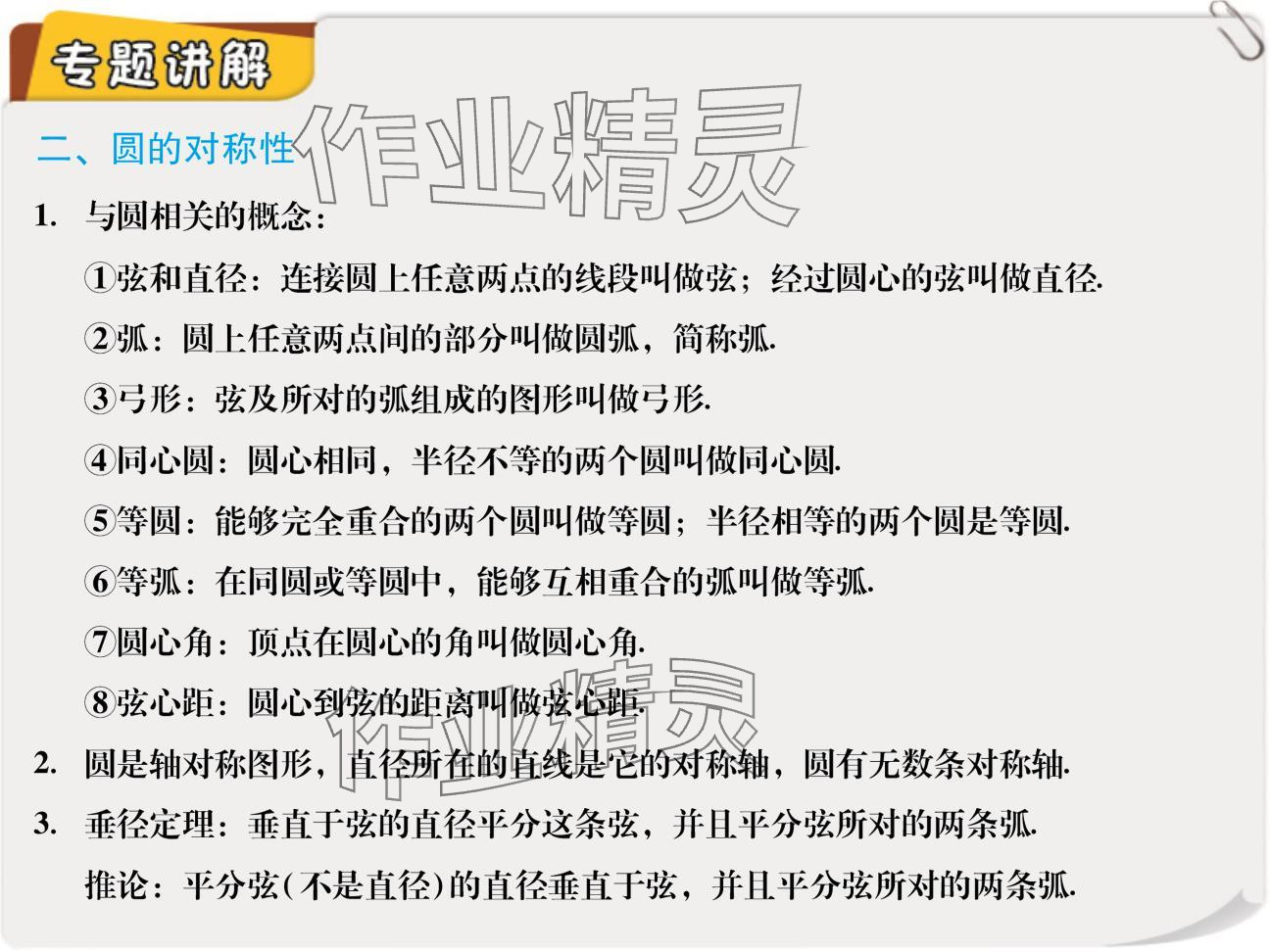 专题讲解

二、圆的对称性

作业精灵

1. 与圆相关的概念：

①弦和直径：连接圆上任意两点的线段叫做弦；经过圆心的弦叫做直径.

②弧：圆上任意两点间的部分叫做圆弧，简称弧.

③弓形：弦及所对的弧组成的图形叫做弓形.

④同心圆：圆心相同，半径不等的两个圆叫做同心圆.

⑤等圆：能够完全重合的两个圆叫做等圆；半径相等的两个圆是等圆.

⑥等弧：在同圆或等圆中，能够互相重合的弧叫做等弧.

⑦圆心角：顶点在圆心的角叫做圆心角.

⑧弦心距：圆心到弦的距离叫做弦心距.

作业精灵

2. 圆是轴对称图形，直径所在的直线是它的对称轴，圆有无数条对称轴.

3. 垂径定理：垂直于弦的直径平分这条弦，并且平分弦所对的两条弧.

推论：平分弦(不是直径)的直径垂直于弦，并且平分弦所对的两条弧.